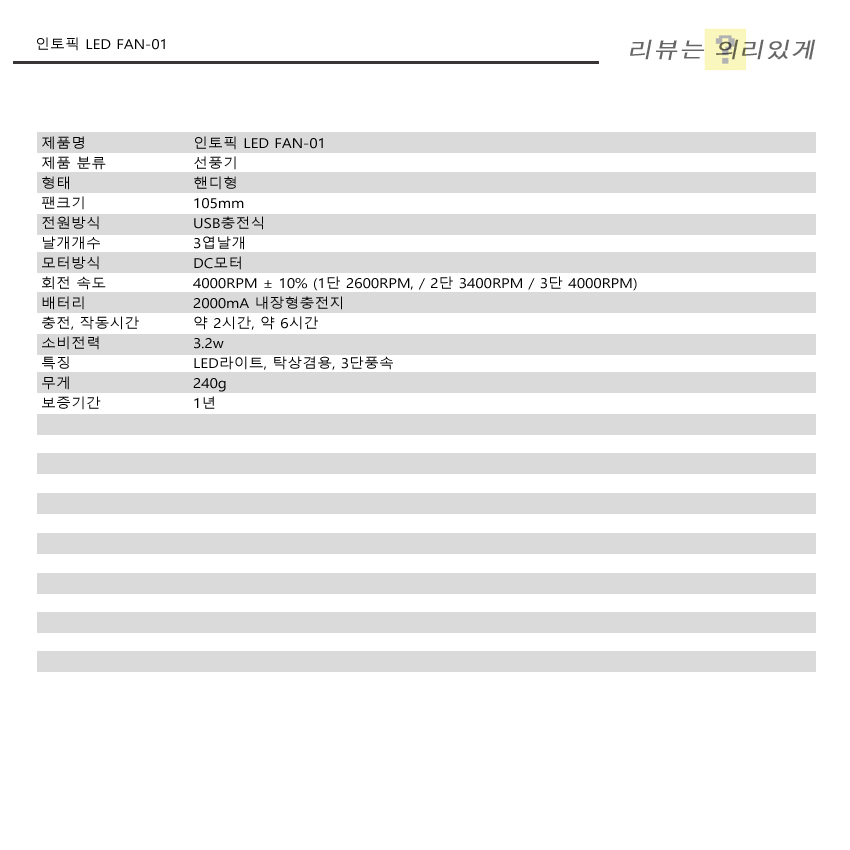 인토픽 LED FAN-01

리뷰는 의리있게

| 제품명 | 인토픽 LED FAN-01 |
|---|---|
| 제품 분류 | 선풍기 |
| 형태 | 핸디형 |
| 팬크기 | 105mm |
| 전원방식 | USB충전식 |
| 날개개수 | 3엽날개 |
| 모터방식 | DC모터 |
| 회전 속도 | 4000RPM ± 10% (1단 2600RPM, / 2단 3400RPM / 3단 4000RPM) |
| 배터리 | 2000mA 내장형충전지 |
| 충전, 작동시간 | 약 2시간, 약 6시간 |
| 소비전력 | 3.2w |
| 특징 | LED라이트, 탁상겸용, 3단풍속 |
| 무게 | 240g |
| 보증기간 | 1년 |